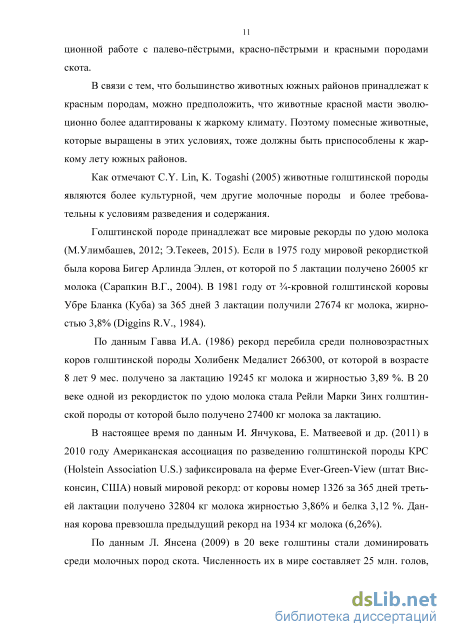 11

ционной работе с палево-пёстрыми, красно-пёстрыми и красными породами скота.

В связи с тем, что большинство животных южных районов принадлежат к красным породам, можно предположить, что животные красной масти эволюционно более адаптированы к жаркому климату. Поэтому помесные животные, которые выращены в этих условиях, тоже должны быть приспособлены к жаркому лету южных районов.

Как отмечают C.Y. Lin, K. Togashi (2005) животные голштинской породы являются более культурной, чем другие молочные породы и более требовательны к условиям разведения и содержания.

Голштинской породе принадлежат все мировые рекорды по удою молока (М.Улимбашев, 2012; Э.Текеев, 2015). Если в 1975 году мировой рекордисткой была корова Бигер Арлинда Эллен, от которой по 5 лактации получено 26005 кг молока (Сарапкин В.Г., 2004). В 1981 году от ¾-кровной голштинской коровы Убре Бланка (Куба) за 365 дней 3 лактации получили 27674 кг молока, жирностью 3,8% (Diggins R.V., 1984).

По данным Гавва И.А. (1986) рекорд перебила среди полновозрастных коров голштинской породы Холибенк Медалист 266300, от которой в возрасте 8 лет 9 мес. получено за лактацию 19245 кг молока и жирностью 3,89 %. В 20 веке одной из рекордисток по удою молока стала Рейли Марки Зинх голштинской породы от которой было получено 27400 кг молока за лактацию.

В настоящее время по данным И. Янчукова, Е. Матвеевой и др. (2011) в 2010 году Американская ассоциация по разведению голштинской породы КРС (Holstein Association U.S.) зафиксировала на ферме Ever-Green-View (штат Висконсин, США) новый мировой рекорд: от коровы номер 1326 за 365 дней третьей лактации получено 32804 кг молока жирностью 3,86% и белка 3,12 %. Данная корова превзошла предыдущий рекорд на 1934 кг молока (6,26%).

По данным Л. Янсена (2009) в 20 веке голштины стали доминировать среди молочных пород скота. Численность их в мире составляет 25 млн. голов,

dsLib.net
библиотека диссертаций